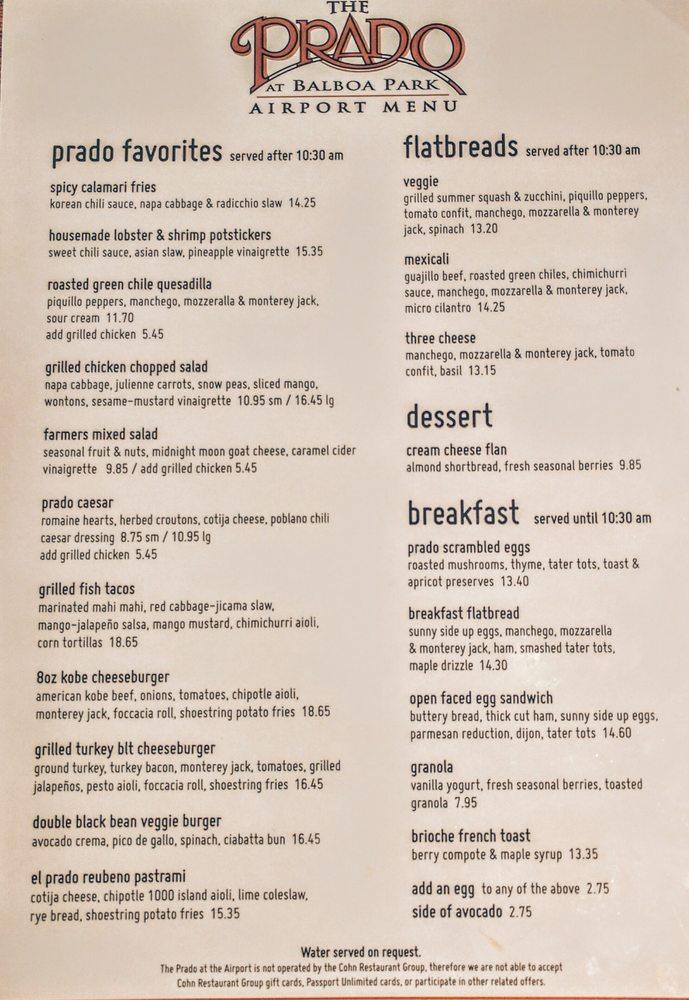 THE PRADO AT BALBOA PARK
AIRPORT MENU

prado favorites served after 10:30 am

spicy calamari fries
korean chili sauce, napa cabbage & radicchio slaw 14.25

housemade lobster & shrimp potstickers
sweet chili sauce, asian slaw, pineapple vinaigrette 15.35

roasted green chile quesadilla
piquillo peppers, manchego, mozzeralla & monterey jack, sour cream 11.70
add grilled chicken 5.45

grilled chicken chopped salad
napa cabbage, julienne carrots, snow peas, sliced mango, wontons, sesame-mustard vinaigrette 10.95 sm / 16.45 lg

farmers mixed salad
seasonal fruit & nuts, midnight moon goat cheese, caramel cider vinaigrette 9.85 / add grilled chicken 5.45

prado caesar
romaine hearts, herbed croutons, cotija cheese, poblano chili caesar dressing 8.75 sm / 10.95 lg
add grilled chicken 5.45

grilled fish tacos
marinated mahi mahi, red cabbage-jicama slaw, mango-jalapeño salsa, mango mustard, chimichurri aioli, corn tortillas 18.65

8oz kobe cheeseburger
american kobe beef, onions, tomatoes, chipotle aioli, monterey jack, foccacia roll, shoestring potato fries 18.65

grilled turkey blt cheeseburger
ground turkey, turkey bacon, monterey jack, tomatoes, grilled jalapeños, pesto aioli, foccacia roll, shoestring fries 16.45

double black bean veggie burger
avocado crema, pico de gallo, spinach, ciabatta bun 16.45

el prado reubeno pastrami
cotija cheese, chipotle 1000 island aioli, lime coleslaw, rye bread, shoestring potato fries 15.35

flatbreads served after 10:30 am

veggie
grilled summer squash & zucchini, piquillo peppers, tomato confit, manchego, mozzarella & monterey jack, spinach 13.20

mexicali
guajillo beef, roasted green chiles, chimichurri sauce, manchego, mozzarella & monterey jack, micro cilantro 14.25

three cheese
manchego, mozzarella & monterey jack, tomato confit, basil 13.15

dessert

cream cheese flan
almond shortbread, fresh seasonal berries 9.85

breakfast served until 10:30 am

prado scrambled eggs
roasted mushrooms, thyme, tater tots, toast & apricot preserves 13.40

breakfast flatbread
sunny side up eggs, manchego, mozzarella & monterey jack, ham, smashed tater tots, maple drizzle 14.30

open faced egg sandwich
buttery bread, thick cut ham, sunny side up eggs, parmesan reduction, dijon, tater tots 14.60

granola
vanilla yogurt, fresh seasonal berries, toasted granola 7.95

brioche french toast
berry compote & maple syrup 13.35

add an egg to any of the above 2.75
side of avocado 2.75

Water served on request.
The Prado at the Airport is not operated by the Cohn Restaurant Group, therefore we are not able to accept Cohn Restaurant Group gift cards, Passport Unlimited cards, or participate in other related offers.